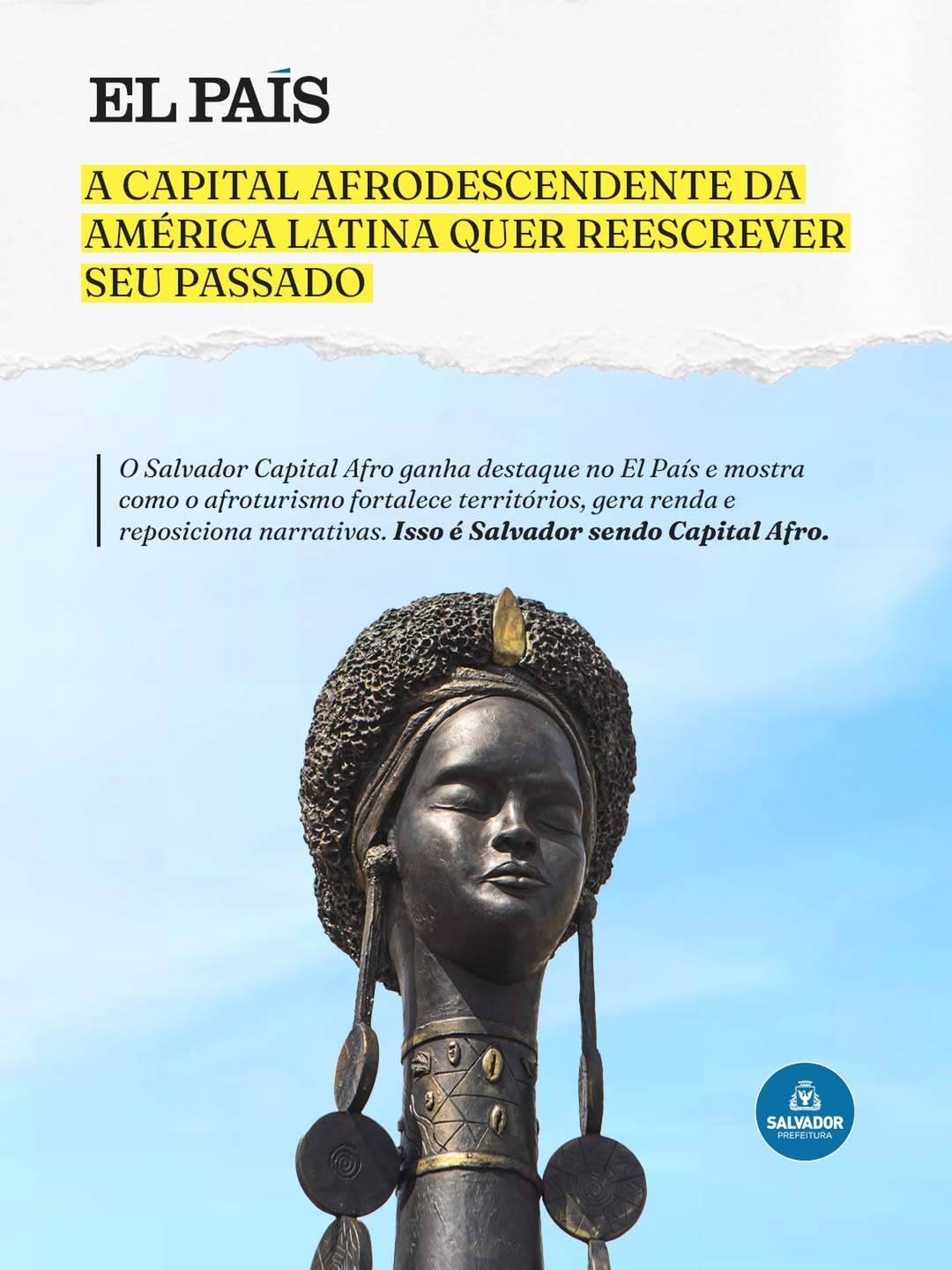 EL PAÍS

A CAPITAL AFRODESCENDENTE DA AMÉRICA LATINA QUER REESCREVER SEU PASSADO

O Salvador Capital Afro ganha destaque no El País e mostra como o afroturismo fortalece territórios, gera renda e reposiciona narrativas. Isso é Salvador sendo Capital Afro.

SALVADOR
PREFEITURA